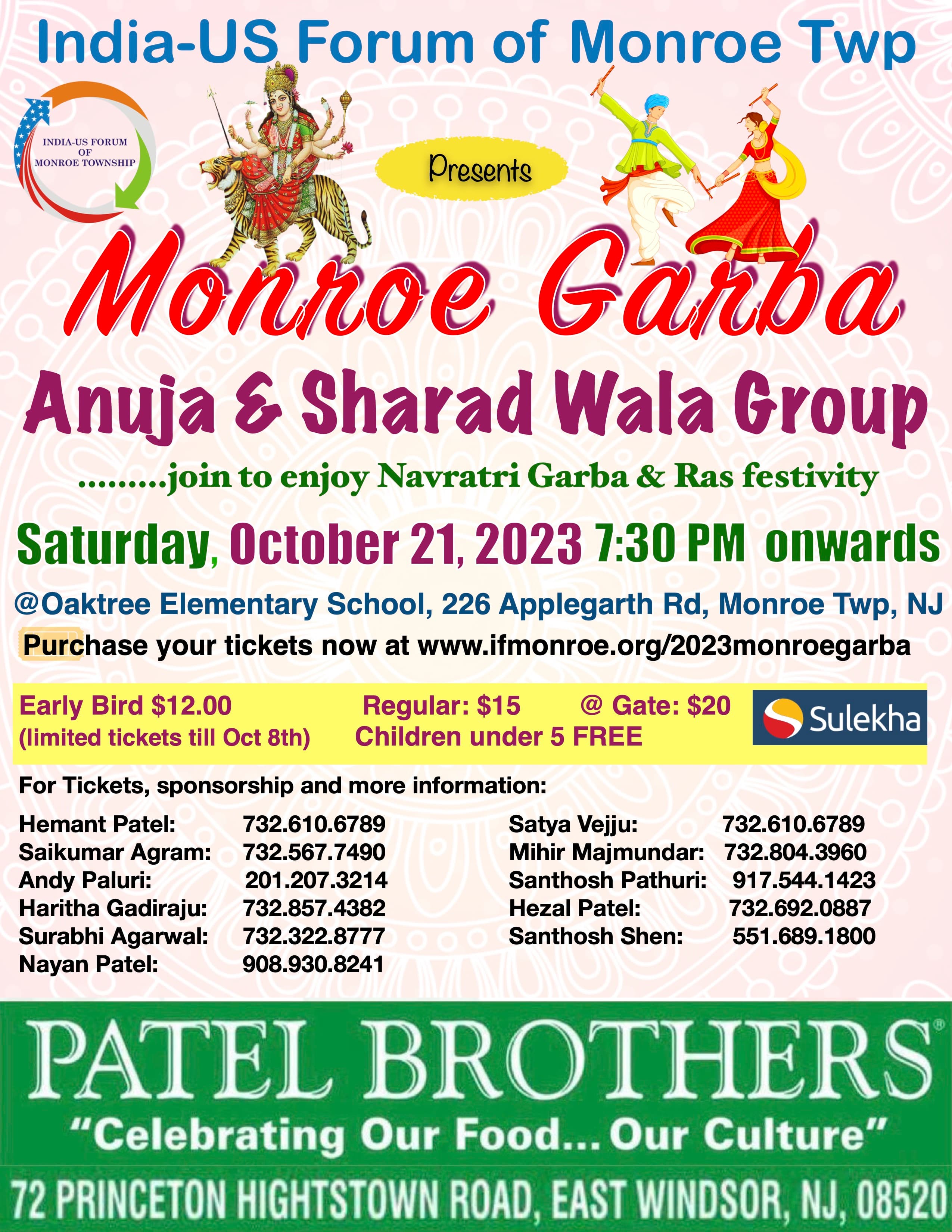 India-US Forum of Monroe Twp

INDIA-US FORUM
OF
MONROE TOWNSHIP

Presents

Monroe Garba

Anuja & Sharad Wala Group

.........join to enjoy Navratri Garba & Ras festivity

Saturday, October 21, 2023 7:30 PM onwards

@Oaktree Elementary School, 226 Applegarth Rd, Monroe Twp, NJ

Purchase your tickets now at www.ifmonroe.org/2023monroegarba

Early Bird $12.00
(limited tickets till Oct 8th)

Regular: $15
@ Gate: $20
Children under 5 FREE

Sulekha

For Tickets, sponsorship and more information:

Hemant Patel: 732.610.6789
Saikumar Agram: 732.567.7490
Andy Paluri: 201.207.3214
Haritha Gadiraju: 732.857.4382
Surabhi Agarwal: 732.322.8777
Nayan Patel: 908.930.8241

Satya Vejju: 732.610.6789
Mihir Majmundar: 732.804.3960
Santhosh Pathuri: 917.544.1423
Hezal Patel: 732.692.0887
Santhosh Shen: 551.689.1800

PATEL BROTHERS®
"Celebrating Our Food... Our Culture"

72 PRINCETON HIGHTSTOWN ROAD, EAST WINDSOR, NJ, 08520